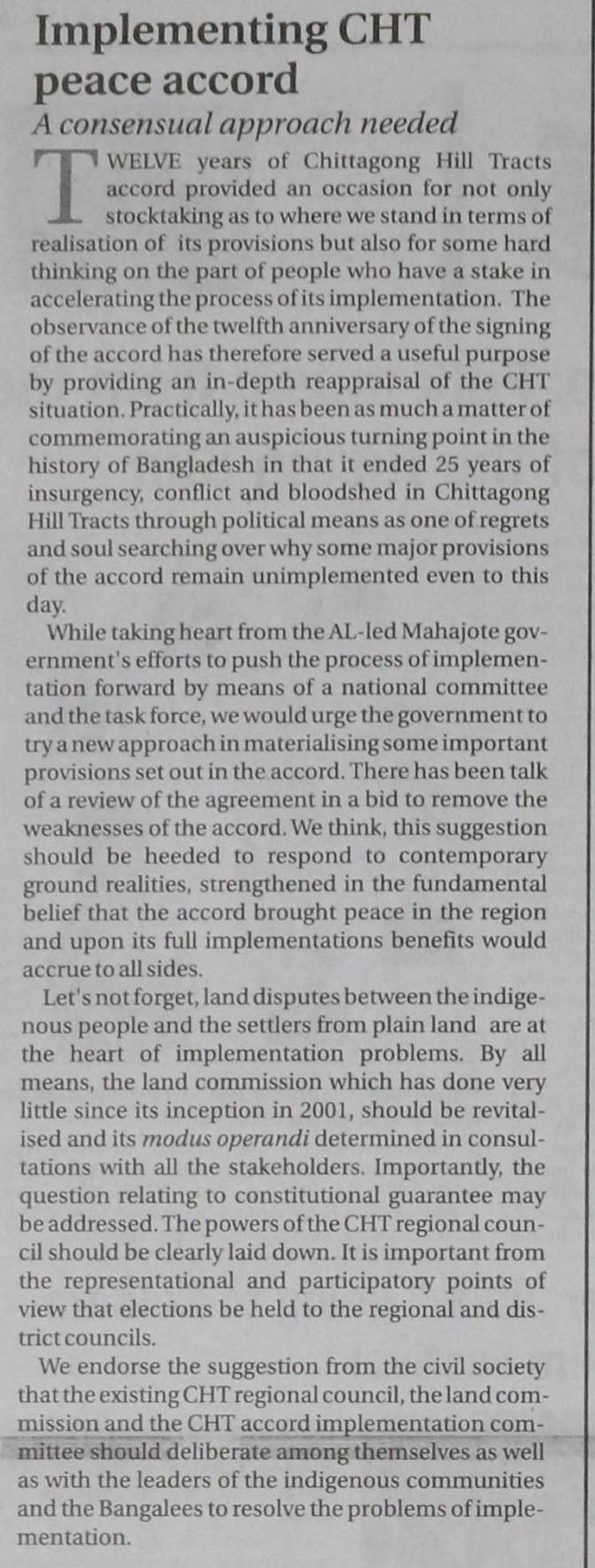 Implementing CHT peace accord

A consensual approach needed

TWELVE years of Chittagong Hill Tracts accord provided an occasion for not only stocktaking as to where we stand in terms of realisation of its provisions but also for some hard thinking on the part of people who have a stake in accelerating the process of its implementation. The observance of the twelfth anniversary of the signing of the accord has therefore served a useful purpose by providing an in-depth reappraisal of the CHT situation. Practically, it has been as much a matter of commemorating an auspicious turning point in the history of Bangladesh in that it ended 25 years of insurgency, conflict and bloodshed in Chittagong Hill Tracts through political means as one of regrets and soul searching over why some major provisions of the accord remain unimplemented even to this day.

While taking heart from the AL-led Mahajote government's efforts to push the process of implementation forward by means of a national committee and the task force, we would urge the government to try a new approach in materialising some important provisions set out in the accord. There has been talk of a review of the agreement in a bid to remove the weaknesses of the accord. We think, this suggestion should be heeded to respond to contemporary ground realities, strengthened in the fundamental belief that the accord brought peace in the region and upon its full implementations benefits would accrue to all sides.

Let's not forget, land disputes between the indigenous people and the settlers from plain land are at the heart of implementation problems. By all means, the land commission which has done very little since its inception in 2001, should be revitalised and its modus operandi determined in consultations with all the stakeholders. Importantly, the question relating to constitutional guarantee may be addressed. The powers of the CHT regional council should be clearly laid down. It is important from the representational and participatory points of view that elections be held to the regional and district councils.

We endorse the suggestion from the civil society that the existing CHT regional council, the land commission and the CHT accord implementation committee should deliberate among themselves as well as with the leaders of the indigenous communities and the Bangalees to resolve the problems of implementation.